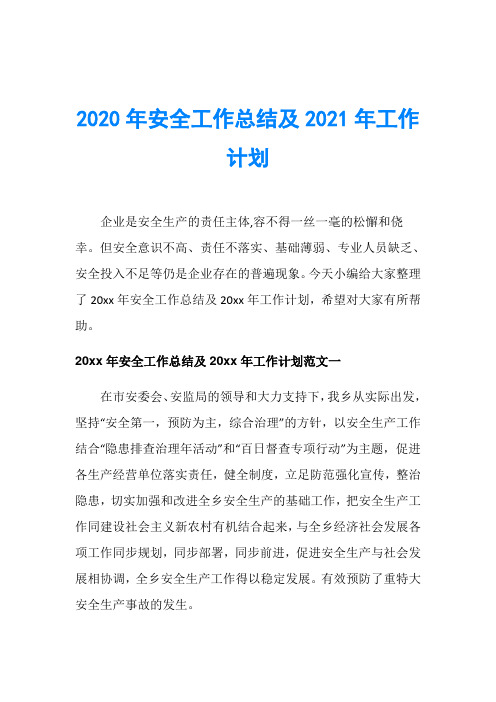 2020 年安全工作总结及 2021 年工作计划

企业是安全生产的责任主体,容不得一丝一毫的松懈和侥幸。但安全意识不高、责任不落实、基础薄弱、专业人员缺乏、安全投入不足等仍是企业存在的普遍现象。今天小编给大家整理了 20xx 年安全工作总结及 20xx 年工作计划，希望对大家有所帮助。

20xx 年安全工作总结及 20xx 年工作计划范文一

在市安委会、安监局的领导和大力支持下，我乡从实际出发，坚持“安全第一，预防为主，综合治理”的方针，以安全生产工作结合“隐患排查治理年活动”和“百日督查专项行动”为主题，促进各生产经营单位落实责任，健全制度，立足防范强化宣传，整治隐患，切实加强和改进全乡安全生产的基础工作，把安全生产工作同建设社会主义新农村有机结合起来，与全乡经济社会发展各项工作同步规划，同步部署，同步前进，促进安全生产与社会发展相协调，全乡安全生产工作得以稳定发展。有效预防了重特大安全生产事故的发生。